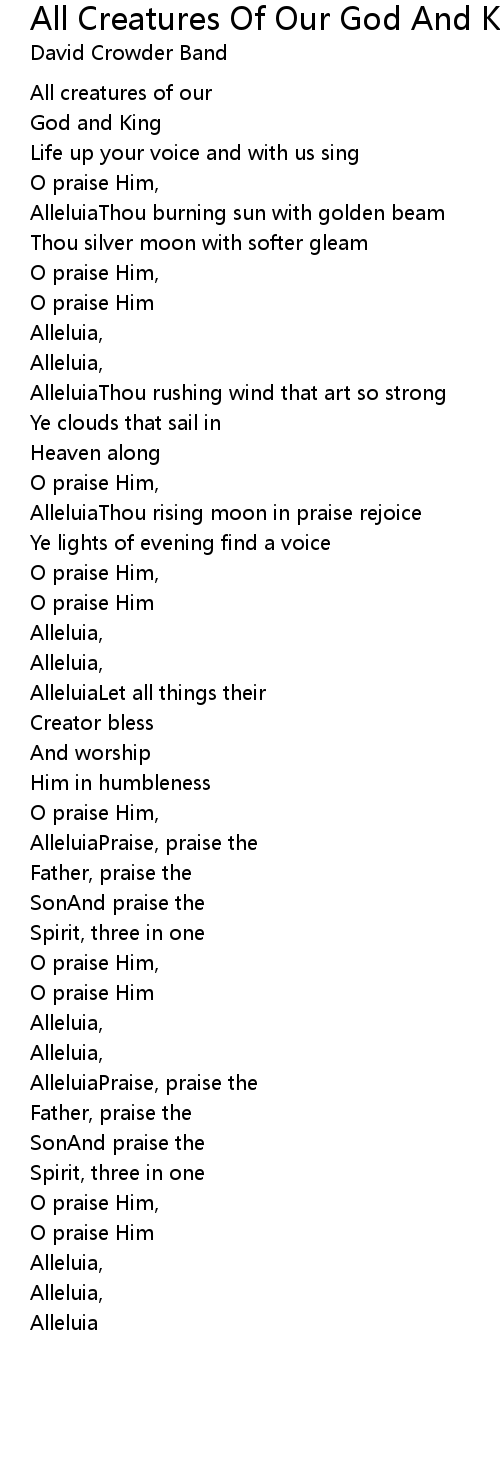 All Creatures Of Our God And K
David Crowder Band

All creatures of our
God and King
Life up your voice and with us sing
O praise Him,
AlleluiaThou burning sun with golden beam
Thou silver moon with softer gleam
O praise Him,
O praise Him
Alleluia,
Alleluia,
AlleluiaThou rushing wind that art so strong
Ye clouds that sail in
Heaven along
O praise Him,
AlleluiaThou rising moon in praise rejoice
Ye lights of evening find a voice
O praise Him,
O praise Him
Alleluia,
Alleluia,
AlleluiaLet all things their
Creator bless
And worship
Him in humbleness
O praise Him,
AlleluiaPraise, praise the
Father, praise the
SonAnd praise the
Spirit, three in one
O praise Him,
O praise Him
Alleluia,
Alleluia,
AlleluiaPraise, praise the
Father, praise the
SonAnd praise the
Spirit, three in one
O praise Him,
O praise Him
Alleluia,
Alleluia,
Alleluia